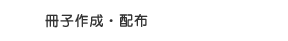 冊子作成・配布